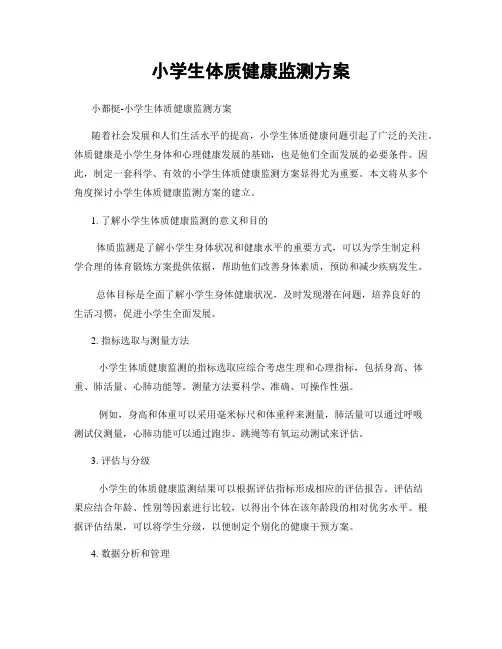 小学生体质健康监测方案

小都挺-小学生体质健康监测方案

随着社会发展和人们生活水平的提高，小学生体质健康问题引起了广泛的关注。体质健康是小学生身体和心理健康发展的基础，也是他们全面发展的必要条件。因此，制定一套科学、有效的小学生体质健康监测方案显得尤为重要。本文将从多个角度探讨小学生体质健康监测方案的建立。

1. 了解小学生体质健康监测的意义和目的

体质监测是了解小学生身体状况和健康水平的重要方式，可以为学生制定科学合理的体育锻炼方案提供依据，帮助他们改善身体素质，预防和减少疾病发生。

总体目标是全面了解小学生身体健康状况，及时发现潜在问题，培养良好的生活习惯，促进小学生全面发展。

2. 指标选取与测量方法

小学生体质健康监测的指标选取应综合考虑生理和心理指标，包括身高、体重、肺活量、心肺功能等。测量方法要科学、准确、可操作性强。

例如，身高和体重可以采用毫米标尺和体重秤来测量，肺活量可以通过呼吸测试仪测量，心肺功能可以通过跑步、跳绳等有氧运动测试来评估。

3. 评估与分级

小学生的体质健康监测结果可以根据评估指标形成相应的评估报告。评估结果应结合年龄、性别等因素进行比较，以得出个体在该年龄段的相对优劣水平。根据评估结果，可以将学生分级，以便制定个别化的健康干预方案。

4. 数据分析和管理